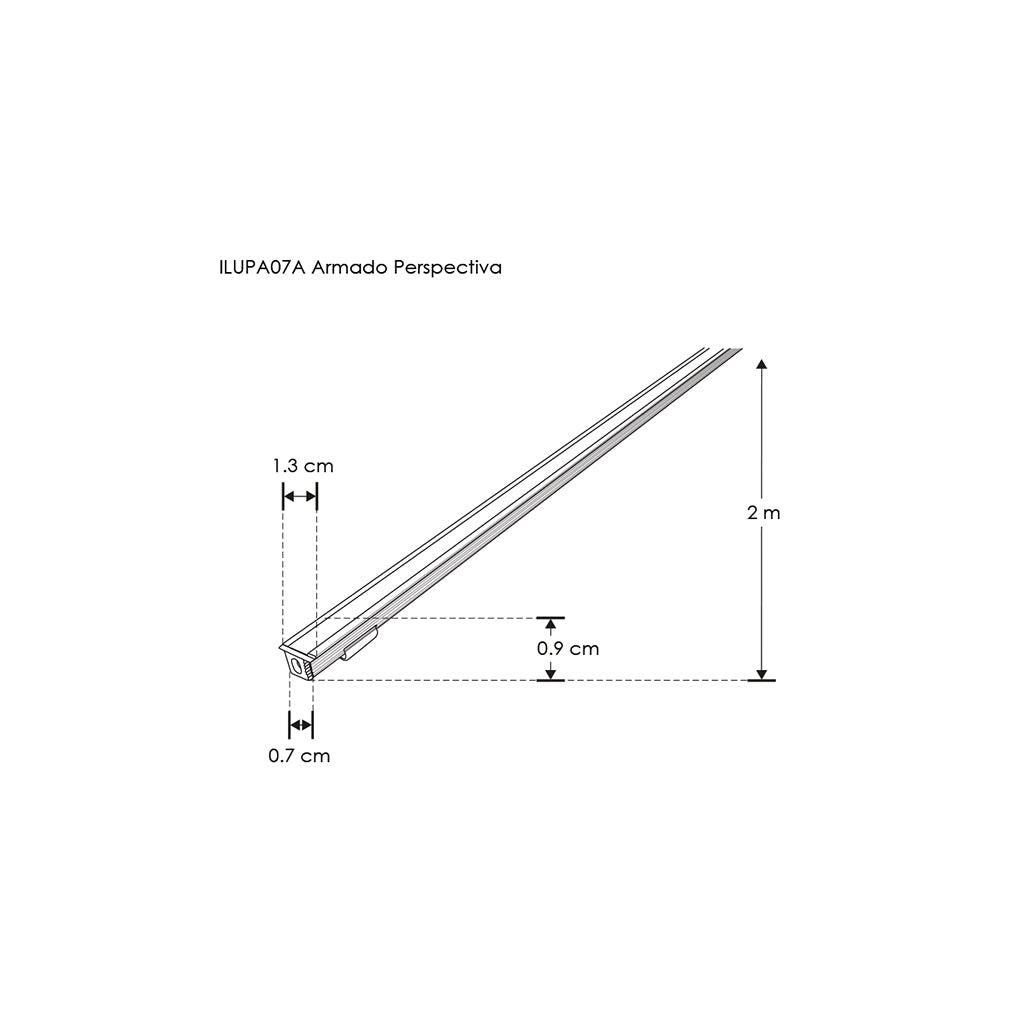 ILUPA07A Armado Perspectiva

1.3 cm

2 m

0.9 cm

0.7 cm